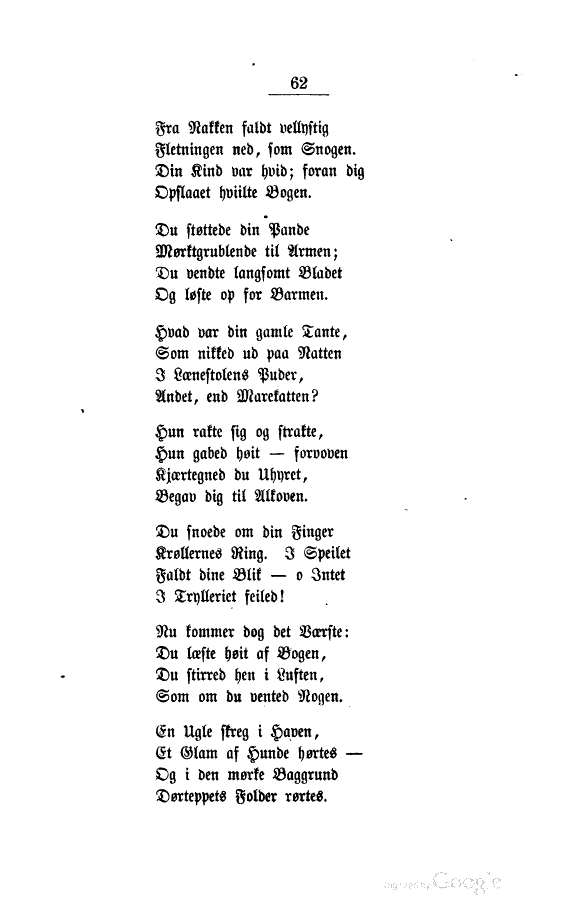 62

Fra Nakken faldt vellystig
Fletningen ned, som Snogen.
Din Kind var hvid; foran dig
Opslaaet hviilte Bogen.

Du støttede din Pande
Mørktgrublende til Armen;
Du vendte langsomt Bladet
Og løste op for Barmen.

Hvad var din gamle Tante,
Som nikked ud paa Natten
I Lænestolens Puder,
Andet, end Marekatten?

Hun rakte sig og strakte,
Hun gabed høit — forvoven
Kjærtegned du Uhyret,
Begav dig til Alkoven.

Du snoede om din Finger
Krøllernes Ring. I Speilet
Faldt dine Blik — o Intet
I Trylleriet feiled!

Nu kommer dog det Værste:
Du læste høit af Bogen,
Du stirred hen i Luften,
Som om du vented Nogen.

En Ugle skreg i Haven,
Et Glam af Hunde hørtes —
Og i den mørke Baggrund
Dørteppets Folder rørtes.

Digitized by Google